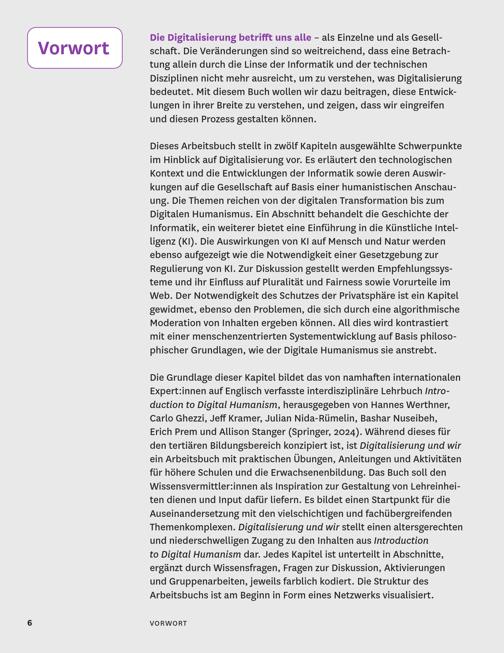 Vorwort

Die Digitalisierung betrifft uns alle – als Einzelne und als Gesellschaft. Die Veränderungen sind so weitreichend, dass eine Betrachtung allein durch die Linse der Informatik und der technischen Disziplinen nicht mehr ausreicht, um zu verstehen, was Digitalisierung bedeutet. Mit diesem Buch wollen wir dazu beitragen, diese Entwicklungen in ihrer Breite zu verstehen, und zeigen, dass wir eingreifen und diesen Prozess gestalten können.

Dieses Arbeitsbuch stellt in zwölf Kapiteln ausgewählte Schwerpunkte im Hinblick auf Digitalisierung vor. Es erläutert den technologischen Kontext und die Entwicklungen der Informatik sowie deren Auswirkungen auf die Gesellschaft auf Basis einer humanistischen Anschauung. Die Themen reichen von der digitalen Transformation bis zum Digitalen Humanismus. Ein Abschnitt behandelt die Geschichte der Informatik, ein weiterer bietet eine Einführung in die Künstliche Intelligenz (KI). Die Auswirkungen von KI auf Mensch und Natur werden ebenso aufgezeigt wie die Notwendigkeit einer Gesetzgebung zur Regulierung von KI. Zur Diskussion gestellt werden Empfehlungssysteme und ihr Einfluss auf Pluralität und Fairness sowie Vorurteile im Web. Der Notwendigkeit des Schutzes der Privatsphäre ist ein Kapitel gewidmet, ebenso den Problemen, die sich durch eine algorithmische Moderation von Inhalten ergeben können. All dies wird kontrastiert mit einer menschenzentrierten Systementwicklung auf Basis philosophischer Grundlagen, wie der Digitale Humanismus sie anstrebt.

Die Grundlage dieser Kapitel bildet das von namhaften internationalen Expert:innen auf Englisch verfasste interdisziplinäre Lehrbuch Introduction to Digital Humanism, herausgegeben von Hannes Werthner, Carlo Ghezzi, Jeff Kramer, Julian Nida-Rümelin, Bashar Nuseibeh, Erich Prem und Allison Stanger (Springer, 2024). Während dieses für den tertiären Bildungsbereich konzipiert ist, ist Digitalisierung und wir ein Arbeitsbuch mit praktischen Übungen, Anleitungen und Aktivitäten für höhere Schulen und die Erwachsenenbildung. Das Buch soll den Wissensvermittler:innen als Inspiration zur Gestaltung von Lehreinheiten dienen und Input dafür liefern. Es bildet einen Startpunkt für die Auseinandersetzung mit den vielschichtigen und fachübergreifenden Themenkomplexen. Digitalisierung und wir stellt einen altersgerechten und niederschwelligen Zugang zu den Inhalten aus Introduction to Digital Humanism dar. Jedes Kapitel ist unterteilt in Abschnitte, ergänzt durch Wissensfragen, Fragen zur Diskussion, Aktivierungen und Gruppenarbeiten, jeweils farblich kodiert. Die Struktur des Arbeitsbuchs ist am Beginn in Form eines Netzwerks visualisiert.

6 VORWORT